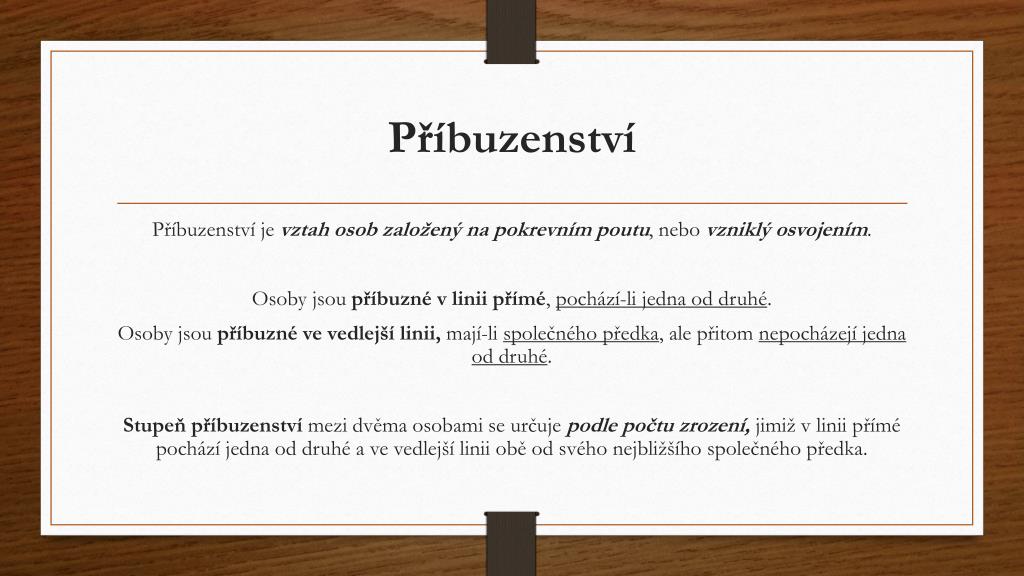 Příbuzenství

Příbuzenství je vztah osob založený na pokrevním poutu, nebo vzniklý osvojením.

Osoby jsou příbuzné v linii přímé, pochází-li jedna od druhé.

Osoby jsou příbuzné ve vedlejší linii, mají-li společného předka, ale přitom nepocházejí jedna od druhé.

Stupeň příbuzenství mezi dvěma osobami se určuje podle počtu zrození, jimiž v linii přímé pochází jedna od druhé a ve vedlejší linii obě od svého nejbližšího společného předka.